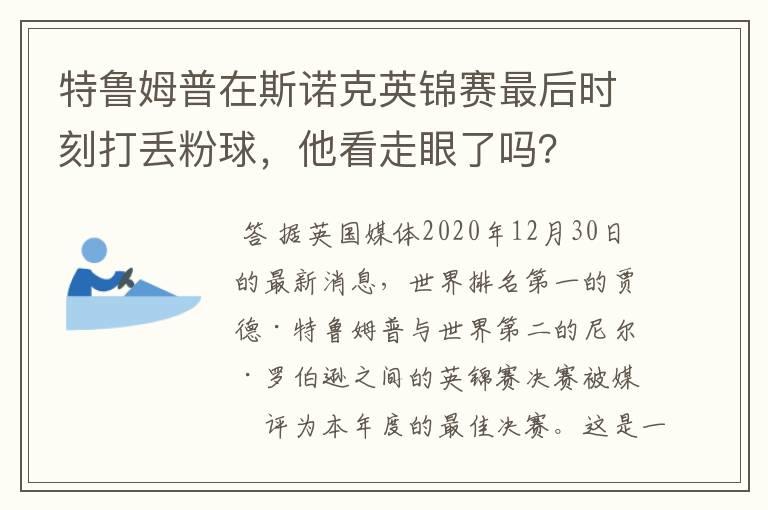 特鲁姆普在斯诺克英锦赛最后时刻打丢粉球，他看走眼了吗?

答 据英国媒体2020年12月30日的最新消息，世界排名第一的贾德·特鲁姆普与世界第二的尼尔·罗伯逊之间的英锦赛决赛被媒评为本年度的最佳决赛。这是一